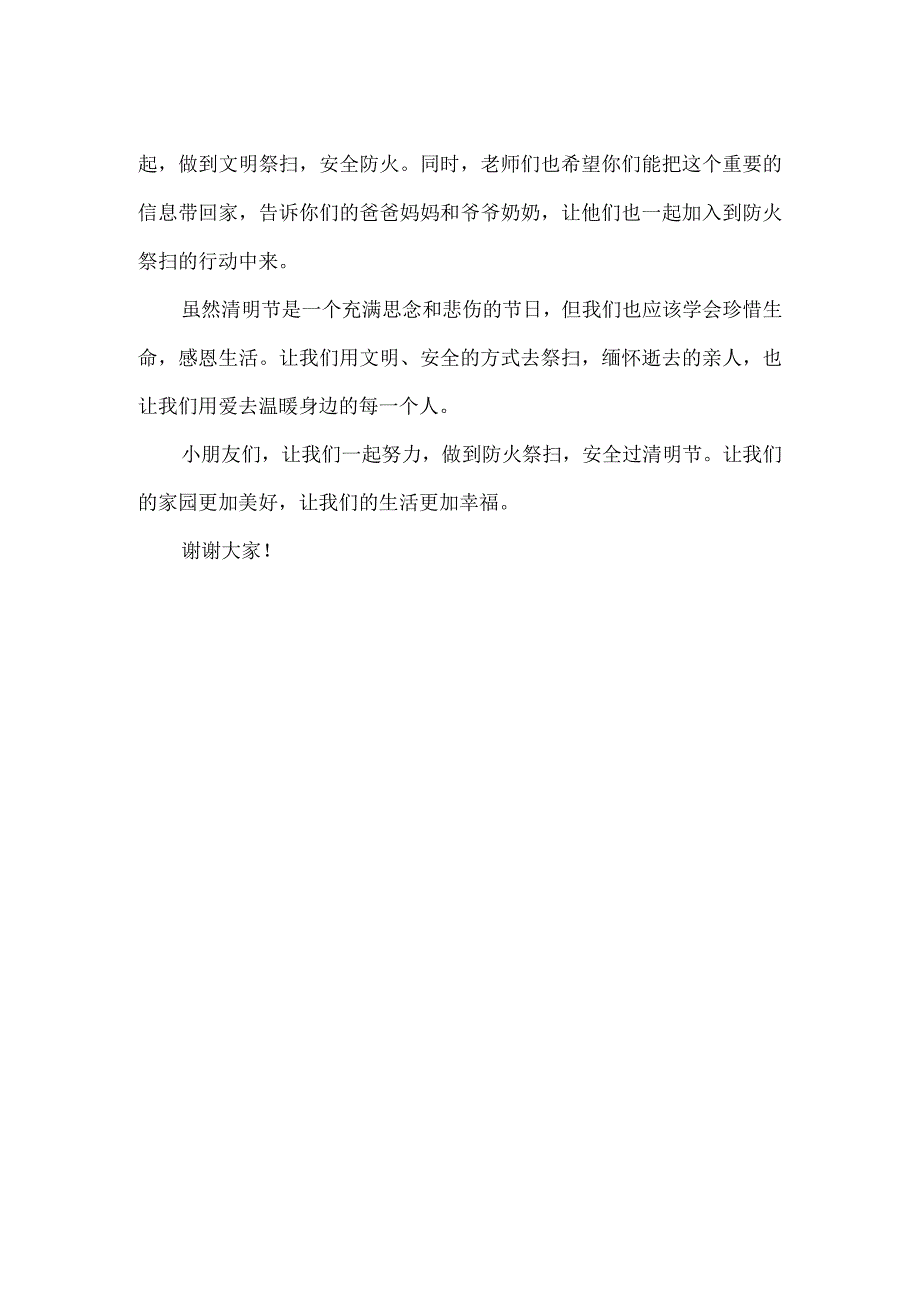 起，做到文明祭扫，安全防火。同时，老师们也希望你们能把这个重要的信息带回家，告诉你们的爸爸妈妈和爷爷奶奶，让他们也一起加入到防火祭扫的行动中来。

虽然清明节是一个充满思念和悲伤的节日，但我们也应该学会珍惜生命，感恩生活。让我们用文明、安全的方式去祭扫，缅怀逝去的亲人，也让我们用爱去温暖身边的每一个人。

小朋友们，让我们一起努力，做到防火祭扫，安全过清明节。让我们的家园更加美好，让我们的生活更加幸福。

谢谢大家！